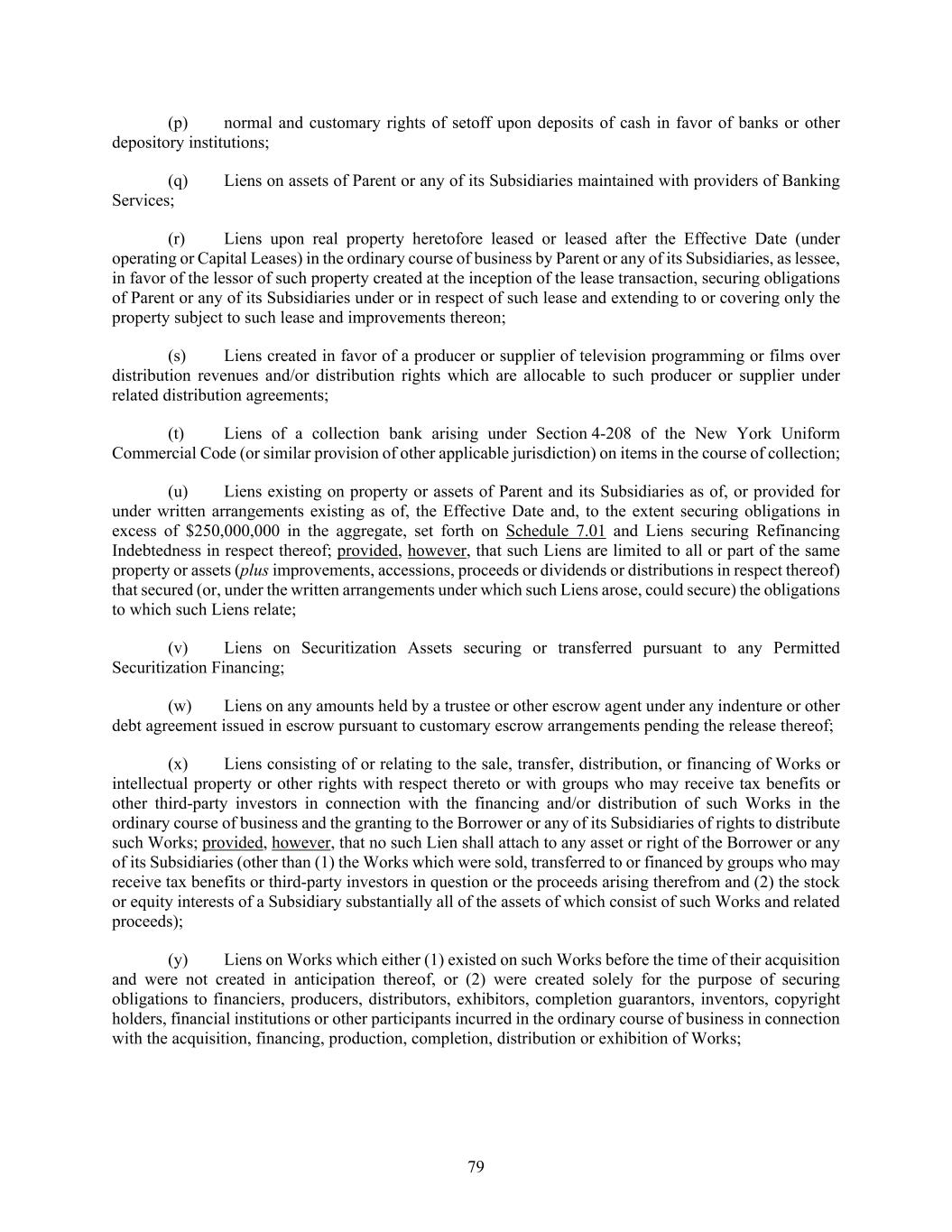 (p) normal and customary rights of setoff upon deposits of cash in favor of banks or other depository institutions;

(q) Liens on assets of Parent or any of its Subsidiaries maintained with providers of Banking Services;

(r) Liens upon real property heretofore leased or leased after the Effective Date (under operating or Capital Leases) in the ordinary course of business by Parent or any of its Subsidiaries, as lessee, in favor of the lessor of such property created at the inception of the lease transaction, securing obligations of Parent or any of its Subsidiaries under or in respect of such lease and extending to or covering only the property subject to such lease and improvements thereon;

(s) Liens created in favor of a producer or supplier of television programming or films over distribution revenues and/or distribution rights which are allocable to such producer or supplier under related distribution agreements;

(t) Liens of a collection bank arising under Section 4-208 of the New York Uniform Commercial Code (or similar provision of other applicable jurisdiction) on items in the course of collection;

(u) Liens existing on property or assets of Parent and its Subsidiaries as of, or provided for under written arrangements existing as of, the Effective Date and, to the extent securing obligations in excess of \$250,000,000 in the aggregate, set forth on Schedule 7.01 and Liens securing Refinancing Indebtedness in respect thereof; provided, however, that such Liens are limited to all or part of the same property or assets (plus improvements, accessions, proceeds or dividends or distributions in respect thereof) that secured (or, under the written arrangements under which such Liens arose, could secure) the obligations to which such Liens relate;

(v) Liens on Securitization Assets securing or transferred pursuant to any Permitted Securitization Financing;

(w) Liens on any amounts held by a trustee or other escrow agent under any indenture or other debt agreement issued in escrow pursuant to customary escrow arrangements pending the release thereof;

(x) Liens consisting of or relating to the sale, transfer, distribution, or financing of Works or intellectual property or other rights with respect thereto or with groups who may receive tax benefits or other third-party investors in connection with the financing and/or distribution of such Works in the ordinary course of business and the granting to the Borrower or any of its Subsidiaries of rights to distribute such Works; provided, however, that no such Lien shall attach to any asset or right of the Borrower or any of its Subsidiaries (other than (1) the Works which were sold, transferred to or financed by groups who may receive tax benefits or third-party investors in question or the proceeds arising therefrom and (2) the stock or equity interests of a Subsidiary substantially all of the assets of which consist of such Works and related proceeds);

(y) Liens on Works which either (1) existed on such Works before the time of their acquisition and were not created in anticipation thereof, or (2) were created solely for the purpose of securing obligations to financiers, producers, distributors, exhibitors, completion guarantors, inventors, copyright holders, financial institutions or other participants incurred in the ordinary course of business in connection with the acquisition, financing, production, completion, distribution or exhibition of Works;

79